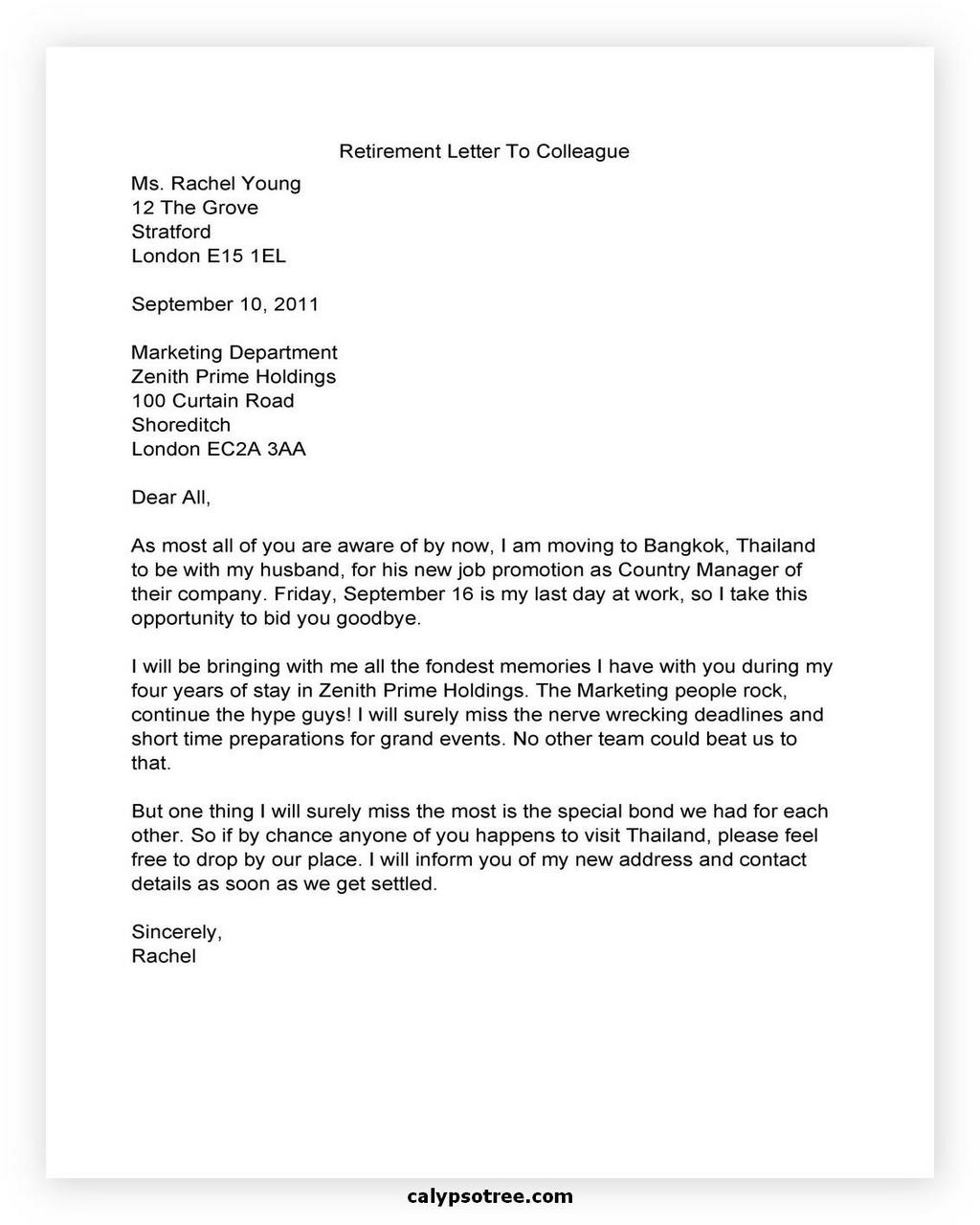 Retirement Letter To Colleague

Ms. Rachel Young
12 The Grove
Stratford
London E15 1EL

September 10, 2011

Marketing Department
Zenith Prime Holdings
100 Curtain Road
Shoreditch
London EC2A 3AA

Dear All,

As most all of you are aware of by now, I am moving to Bangkok, Thailand to be with my husband, for his new job promotion as Country Manager of their company. Friday, September 16 is my last day at work, so I take this opportunity to bid you goodbye.

I will be bringing with me all the fondest memories I have with you during my four years of stay in Zenith Prime Holdings. The Marketing people rock, continue the hype guys! I will surely miss the nerve wrecking deadlines and short time preparations for grand events. No other team could beat us to that.

But one thing I will surely miss the most is the special bond we had for each other. So if by chance anyone of you happens to visit Thailand, please feel free to drop by our place. I will inform you of my new address and contact details as soon as we get settled.

Sincerely,
Rachel

calypsotree.com